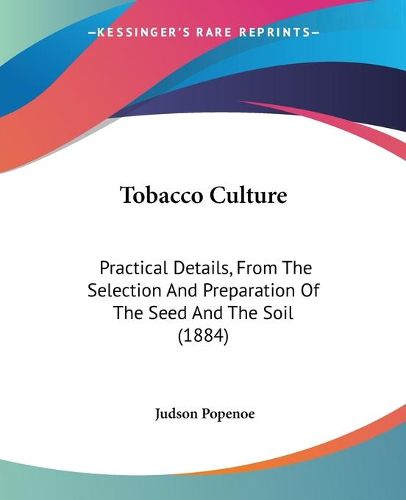 —KESSINGER'S RARE REPRINTS—

Tobacco Culture

Practical Details, From The Selection And Preparation Of The Seed And The Soil (1884)

Judson Popenoe